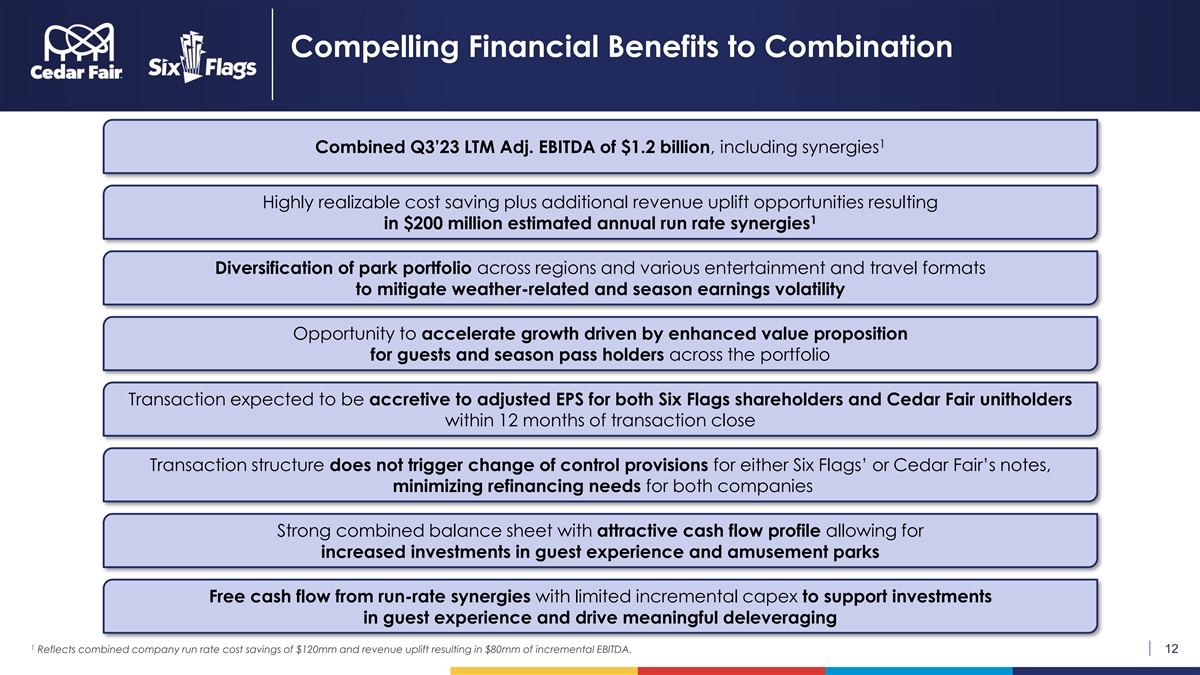 Cedar Fair

Six Flags

Compelling Financial Benefits to Combination

Combined Q3'23 LTM Adj. EBITDA of $1.2 billion, including synergies$^{1}$

Highly realizable cost saving plus additional revenue uplift opportunities resulting in $200 million estimated annual run rate synergies$^{1}$

Diversification of park portfolio across regions and various entertainment and travel formats to mitigate weather-related and season earnings volatility

Opportunity to accelerate growth driven by enhanced value proposition for guests and season pass holders across the portfolio

Transaction expected to be accretive to adjusted EPS for both Six Flags shareholders and Cedar Fair unitholders within 12 months of transaction close

Transaction structure does not trigger change of control provisions for either Six Flags' or Cedar Fair's notes, minimizing refinancing needs for both companies

Strong combined balance sheet with attractive cash flow profile allowing for increased investments in guest experience and amusement parks

Free cash flow from run-rate synergies with limited incremental capex to support investments in guest experience and drive meaningful deleveraging

$^{1}$ Reflects combined company run rate cost savings of $120mm and revenue uplift resulting in $80mm of incremental EBITDA.

12